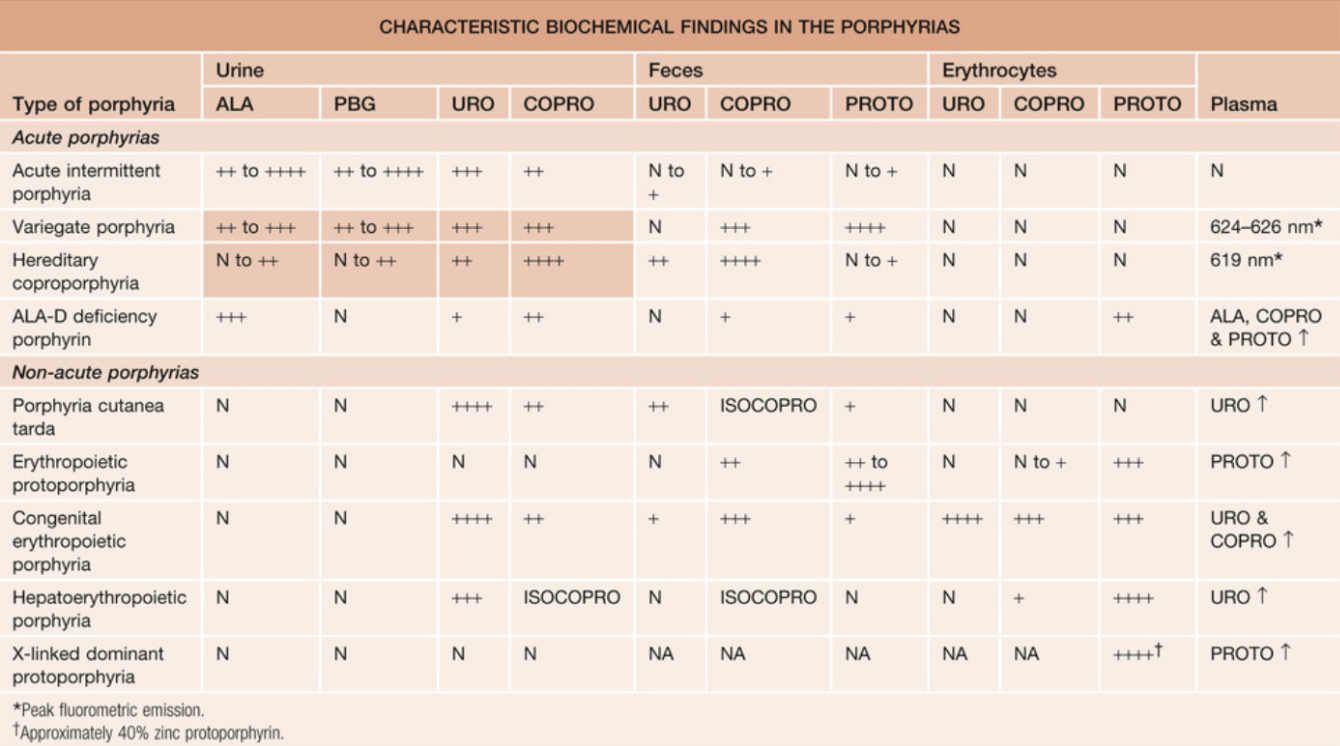 CHARACTERISTIC BIOCHEMICAL FINDINGS IN THE PORPHYRIAS

| | Urine | | | | Feces | | | Erythrocytes | | | |
|---|---|---|---|---|---|---|---|---|---|---|---|
| Type of porphyria | ALA | PBG | URO | COPRO | URO | COPRO | PROTO | URO | COPRO | PROTO | Plasma |
| Acute porphyrias | | | | | | | | | | | |
| Acute intermittent porphyria | ++ to ++++ | ++ to ++++ | +++ | ++ | N to + | N to + | N to + | N | N | N | N |
| Variegate porphyria | ++ to +++ | ++ to +++ | +++ | +++ | N | +++ | ++++ | N | N | N | 624–626 nm* |
| Hereditary coproporphyria | N to ++ | N to ++ | ++ | ++++ | ++ | ++++ | N to + | N | N | N | 619 nm* |
| ALA-D deficiency porphyrin | +++ | N | + | ++ | N | + | + | N | N | ++ | ALA, COPRO & PROTO ↑ |
| Non-acute porphyrias | | | | | | | | | | | |
| Porphyria cutanea tarda | N | N | ++++ | ++ | ++ | ISOCOPRO | + | N | N | N | URO ↑ |
| Erythropoietic protoporphyria | N | N | N | N | N | ++ | ++ to ++++ | N | N to + | +++ | PROTO ↑ |
| Congenital erythropoietic porphyria | N | N | ++++ | ++ | + | +++ | + | ++++ | +++ | +++ | URO & COPRO ↑ |
| Hepatoerythropoietic porphyria | N | N | +++ | ISOCOPRO | N | ISOCOPRO | N | N | + | ++++ | URO ↑ |
| X-linked dominant protoporphyria | N | N | N | N | NA | NA | NA | NA | NA | ++++$^{†}$ | PROTO ↑ |

*Peak fluorometric emission.
$^{†}$Approximately 40% zinc protoporphyrin.